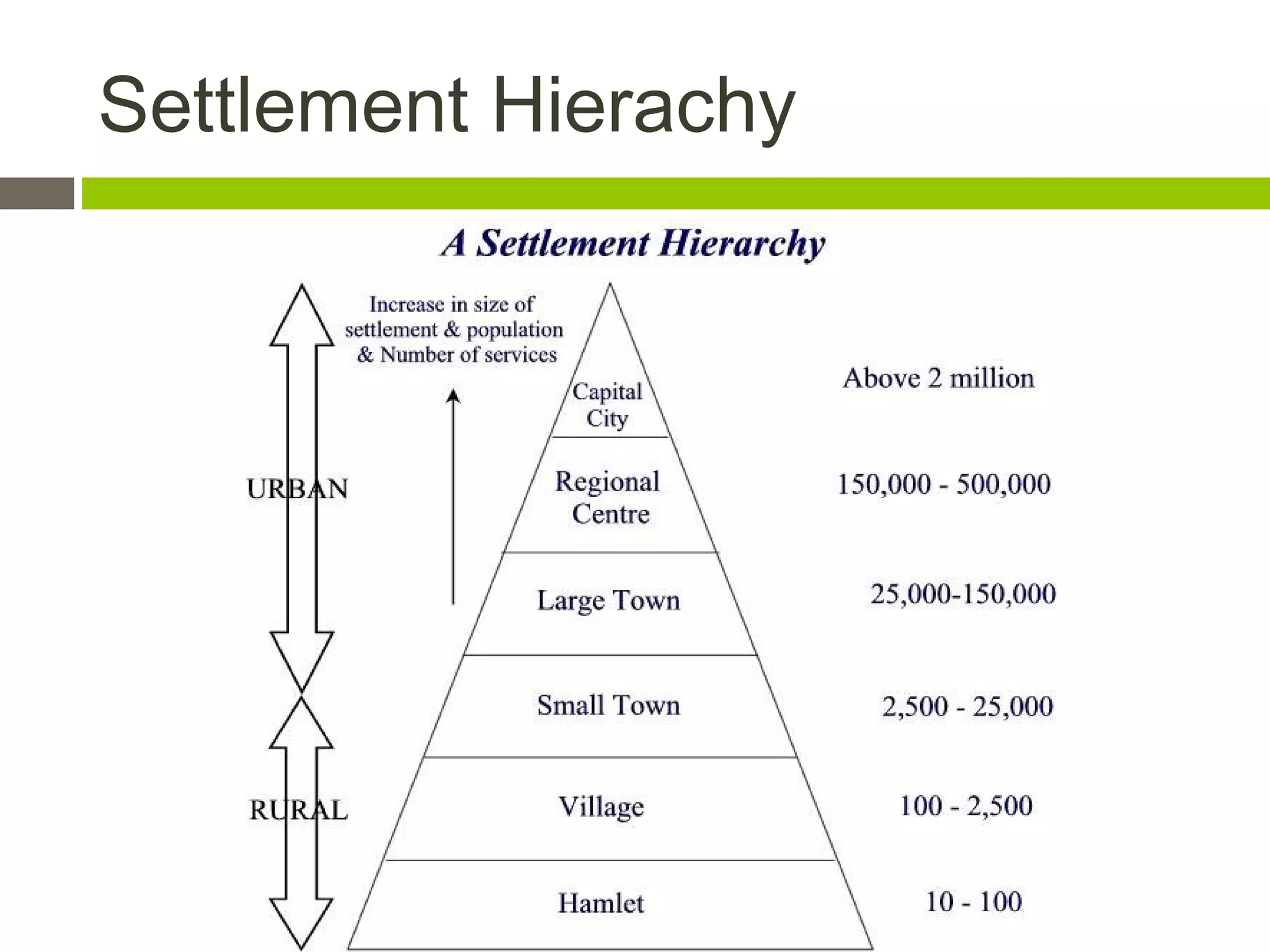 Settlement Hierachy

A Settlement Hierarchy

Increase in size of settlement & population & Number of services

URBAN

RURAL

Capital City

Regional Centre

Large Town

Small Town

Village

Hamlet

Above 2 million

150,000 - 500,000

25,000-150,000

2,500 - 25,000

100 - 2,500

10 - 100